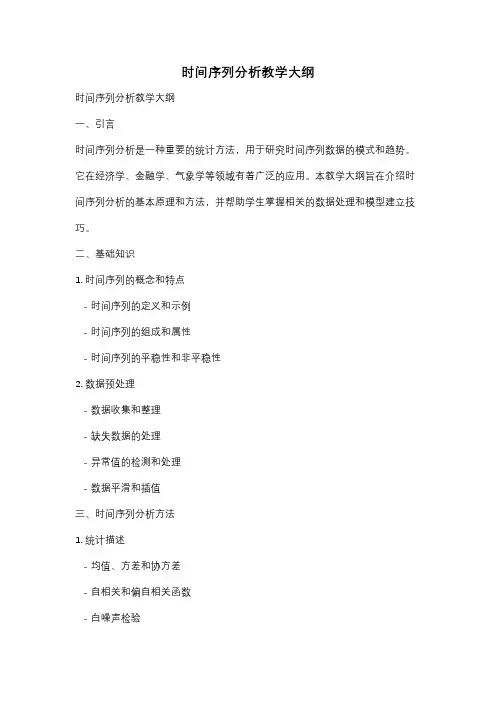 时间序列分析教学大纲

时间序列分析教学大纲

一、引言

时间序列分析是一种重要的统计方法，用于研究时间序列数据的模式和趋势。它在经济学、金融学、气象学等领域有着广泛的应用。本教学大纲旨在介绍时间序列分析的基本原理和方法，并帮助学生掌握相关的数据处理和模型建立技巧。

二、基础知识

1. 时间序列的概念和特点

- 时间序列的定义和示例

- 时间序列的组成和属性

- 时间序列的平稳性和非平稳性

2. 数据预处理

- 数据收集和整理

- 缺失数据的处理

- 异常值的检测和处理

- 数据平滑和插值

三、时间序列分析方法

1. 统计描述

- 均值、方差和协方差

- 自相关和偏自相关函数

- 白噪声检验